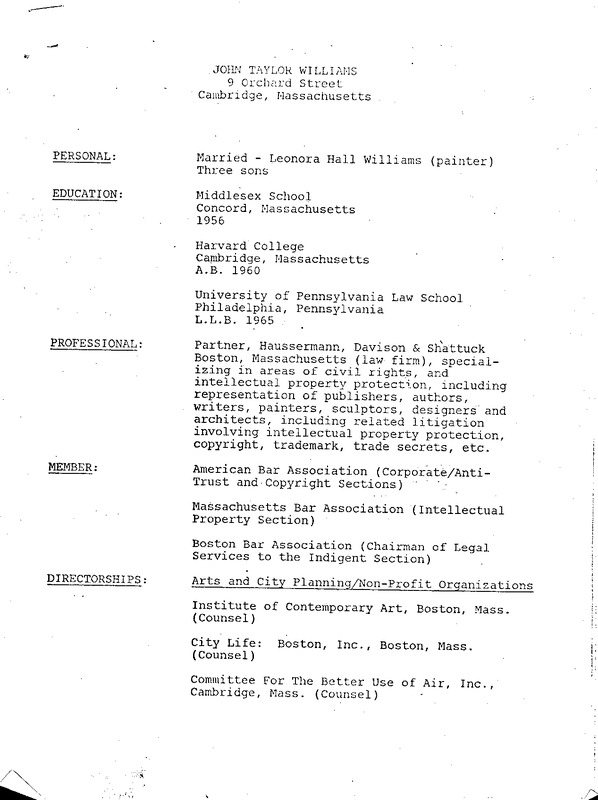 JOHN TAYLOR WILLIAMS
9 Orchard Street
Cambridge, Massachusetts

PERSONAL: Married - Leonora Hall Williams (painter)
Three sons

EDUCATION: Middlesex School
Concord, Massachusetts
1956

Harvard College
Cambridge, Massachusetts
A.B. 1960

University of Pennsylvania Law School
Philadelphia, Pennsylvania
L.L.B. 1965

PROFESSIONAL: Partner, Haussermann, Davison & Shattuck Boston, Massachusetts (law firm), specializing in areas of civil rights, and intellectual property protection, including representation of publishers, authors, writers, painters, sculptors, designers and architects, including related litigation involving intellectual property protection, copyright, trademark, trade secrets, etc.

MEMBER: American Bar Association (Corporate/Anti-Trust and Copyright Sections)

Massachusetts Bar Association (Intellectual Property Section)

Boston Bar Association (Chairman of Legal Services to the Indigent Section)

DIRECTORSHIPS: Arts and City Planning/Non-Profit Organizations

Institute of Contemporary Art, Boston, Mass. (Counsel)

City Life: Boston, Inc., Boston, Mass. (Counsel)

Committee For The Better Use of Air, Inc., Cambridge, Mass. (Counsel)